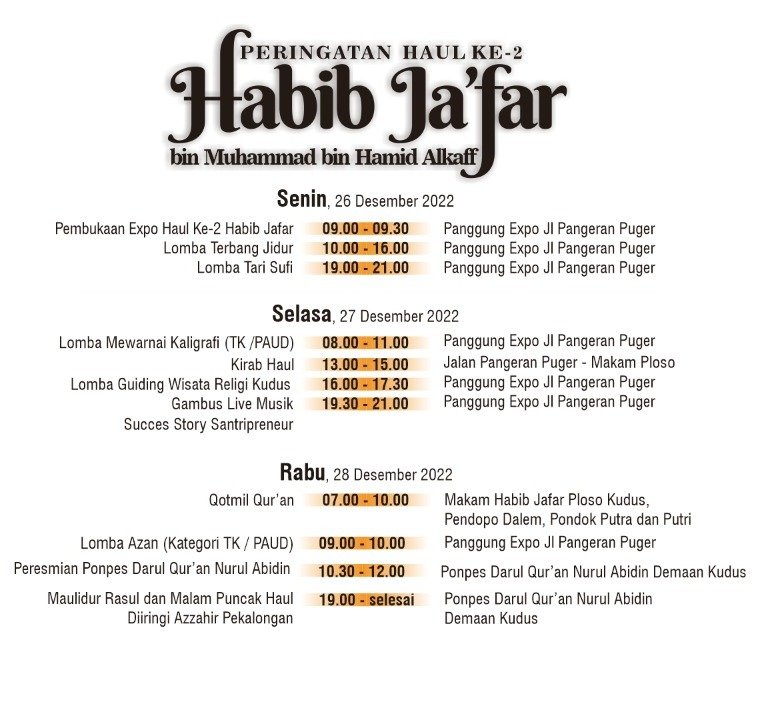 PERINGATAN HAUL KE-2
Habib Ja'far
bin Muhammad bin Hamid Alkaff

Senin, 26 Desember 2022

| | | |
|---|---|---|
| Pembukaan Expo Haul Ke-2 Habib Jafar | 09.00 - 09.30 | Panggung Expo Jl Pangeran Puger |
| Lomba Terbang Jidur | 10.00 - 16.00 | Panggung Expo Jl Pangeran Puger |
| Lomba Tari Sufi | 19.00 - 21.00 | Panggung Expo Jl Pangeran Puger |

Selasa, 27 Desember 2022

| | | |
|---|---|---|
| Lomba Mewarnai Kaligrafi (TK /PAUD) | 08.00 - 11.00 | Panggung Expo Jl Pangeran Puger |
| Kirab Haul | 13.00 - 15.00 | Jalan Pangeran Puger - Makam Ploso |
| Lomba Guiding Wisata Religi Kudus | 16.00 - 17.30 | Panggung Expo Jl Pangeran Puger |
| Gambus Live Musik Succes Story Santripreneur | 19.30 - 21.00 | Panggung Expo Jl Pangeran Puger |

Rabu, 28 Desember 2022

| | | |
|---|---|---|
| Qotmil Qur'an | 07.00 - 10.00 | Makam Habib Jafar Ploso Kudus, Pendopo Dalem, Pondok Putra dan Putri |
| Lomba Azan (Kategori TK / PAUD) | 09.00 - 10.00 | Panggung Expo Jl Pangeran Puger |
| Peresmian Ponpes Darul Qur'an Nurul Abidin | 10.30 - 12.00 | Ponpes Darul Qur'an Nurul Abidin Demaan Kudus |
| Maulidur Rasul dan Malam Puncak Haul Diiringi Azzahir Pekalongan | 19.00 - selesai | Ponpes Darul Qur'an Nurul Abidin Demaan Kudus |